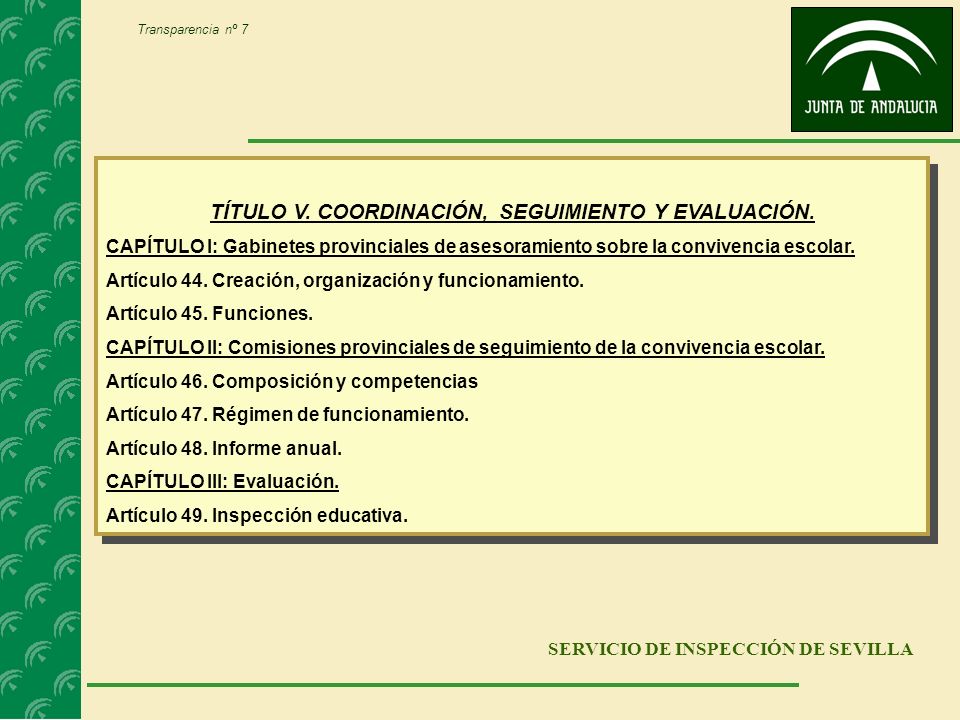 Transparencia nº 7

JUNTA DE ANDALUCIA

TÍTULO V. COORDINACIÓN, SEGUIMIENTO Y EVALUACIÓN.

CAPÍTULO I: Gabinetes provinciales de asesoramiento sobre la convivencia escolar.

Artículo 44. Creación, organización y funcionamiento.

Artículo 45. Funciones.

CAPÍTULO II: Comisiones provinciales de seguimiento de la convivencia escolar.

Artículo 46. Composición y competencias

Artículo 47. Régimen de funcionamiento.

Artículo 48. Informe anual.

CAPÍTULO III: Evaluación.

Artículo 49. Inspección educativa.

SERVICIO DE INSPECCIÓN DE SEVILLA